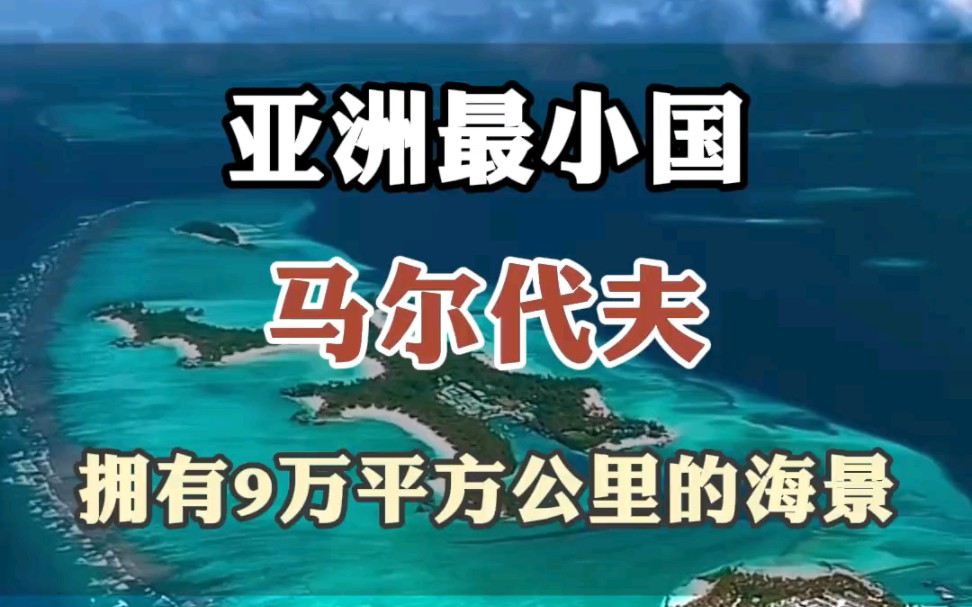 亚洲最小国

马尔代夫

拥有9万平方公里的海景